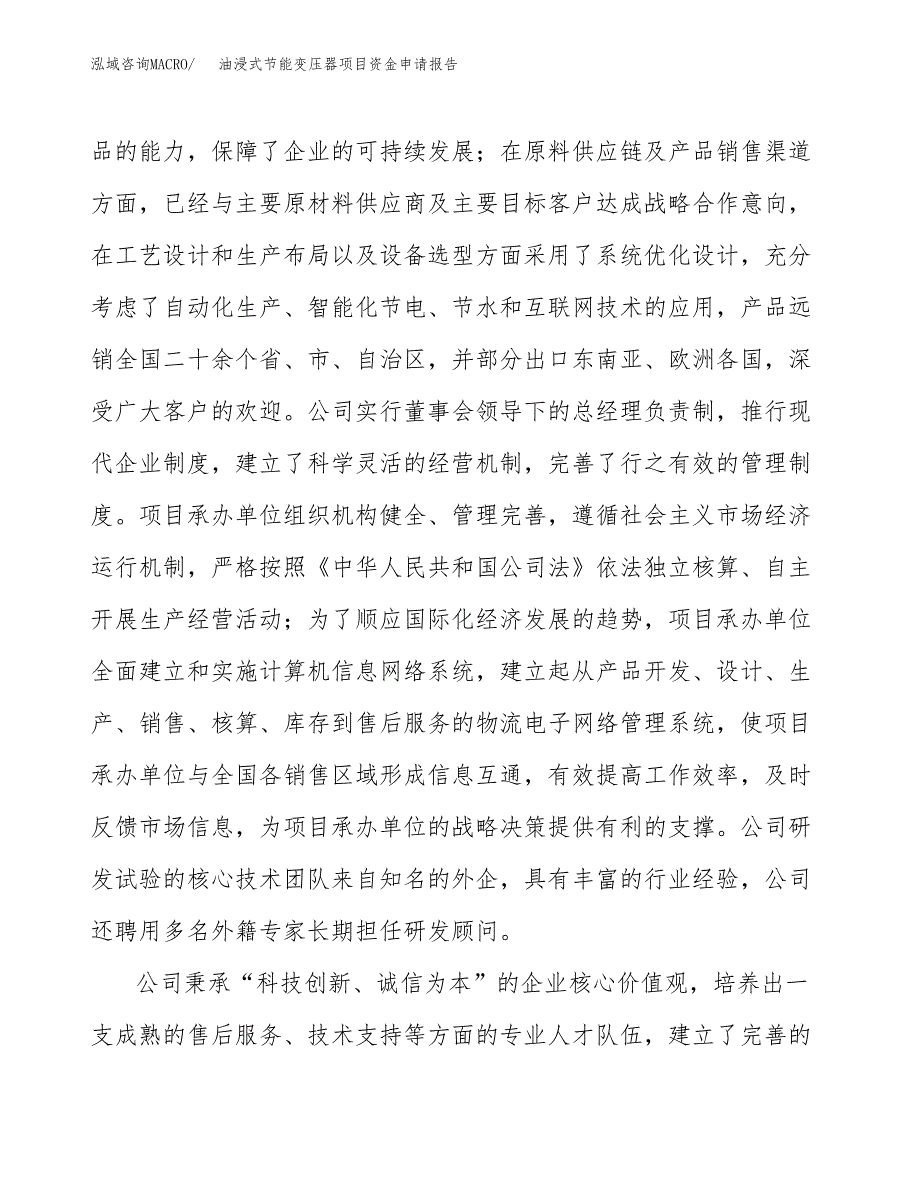 泓域咨询MACRO/　油浸式节能变压器项目资金申请报告

品的能力，保障了企业的可持续发展；在原料供应链及产品销售渠道方面，已经与主要原材料供应商及主要目标客户达成战略合作意向，在工艺设计和生产布局以及设备选型方面采用了系统优化设计，充分考虑了自动化生产、智能化节电、节水和互联网技术的应用，产品远销全国二十余个省、市、自治区，并部分出口东南亚、欧洲各国，深受广大客户的欢迎。公司实行董事会领导下的总经理负责制，推行现代企业制度，建立了科学灵活的经营机制，完善了行之有效的管理制度。项目承办单位组织机构健全、管理完善，遵循社会主义市场经济运行机制，严格按照《中华人民共和国公司法》依法独立核算、自主开展生产经营活动；为了顺应国际化经济发展的趋势，项目承办单位全面建立和实施计算机信息网络系统，建立起从产品开发、设计、生产、销售、核算、库存到售后服务的物流电子网络管理系统，使项目承办单位与全国各销售区域形成信息互通，有效提高工作效率，及时反馈市场信息，为项目承办单位的战略决策提供有利的支撑。公司研发试验的核心技术团队来自知名的外企，具有丰富的行业经验，公司还聘用多名外籍专家长期担任研发顾问。

公司秉承“科技创新、诚信为本”的企业核心价值观，培养出一支成熟的售后服务、技术支持等方面的专业人才队伍，建立了完善的